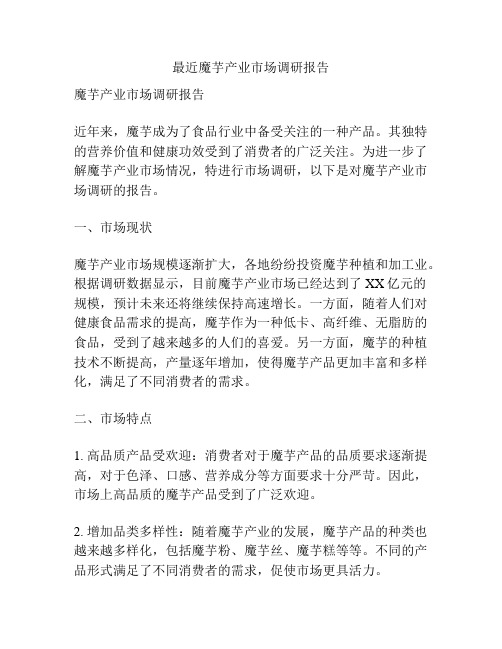 最近魔芋产业市场调研报告

魔芋产业市场调研报告

近年来，魔芋成为了食品行业中备受关注的一种产品。其独特的营养价值和健康功效受到了消费者的广泛关注。为进一步了解魔芋产业市场情况，特进行市场调研，以下是对魔芋产业市场调研的报告。

一、市场现状

魔芋产业市场规模逐渐扩大，各地纷纷投资魔芋种植和加工业。根据调研数据显示，目前魔芋产业市场已经达到了 XX 亿元的规模，预计未来还将继续保持高速增长。一方面，随着人们对健康食品需求的提高，魔芋作为一种低卡、高纤维、无脂肪的食品，受到了越来越多的人们的喜爱。另一方面，魔芋的种植技术不断提高，产量逐年增加，使得魔芋产品更加丰富和多样化，满足了不同消费者的需求。

二、市场特点

1. 高品质产品受欢迎：消费者对于魔芋产品的品质要求逐渐提高，对于色泽、口感、营养成分等方面要求十分严苛。因此，市场上高品质的魔芋产品受到了广泛欢迎。

2. 增加品类多样性：随着魔芋产业的发展，魔芋产品的种类也越来越多样化，包括魔芋粉、魔芋丝、魔芋糕等等。不同的产品形式满足了不同消费者的需求，促使市场更具活力。